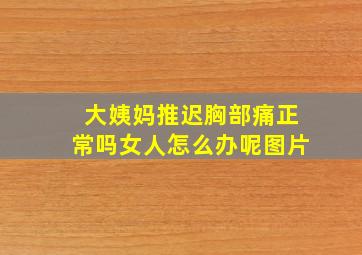 大姨妈推迟胸部痛正常吗女人怎么办呢图片